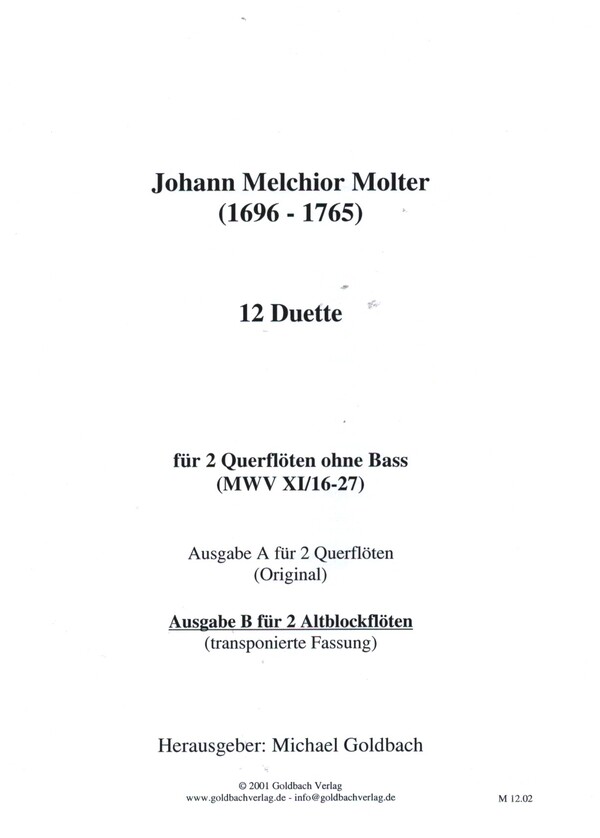 Johann Melchior Molter
(1696 - 1765)

12 Duette

für 2 Querflöten ohne Bass
(MWV XI/16-27)

Ausgabe A für 2 Querflöten
(Original)

Ausgabe B für 2 Altblockflöten
(transponierte Fassung)

Herausgeber: Michael Goldbach

© 2001 Goldbach Verlag
www.goldbachverlag.de - info@goldbachverlag.de

M 12.02